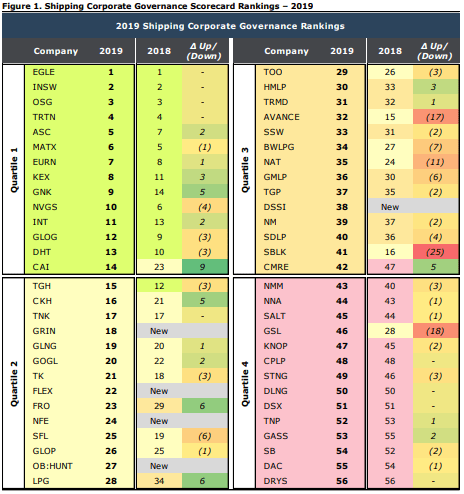 Figure 1. Shipping Corporate Governance Scorecard Rankings – 2019

2019 Shipping Corporate Governance Rankings

| | Company | 2019 | 2018 | Δ Up/ (Down) |
|---|---|---|---|---|
| Quartile 1 | EGLE | 1 | 1 | - |
| | INSW | 2 | 2 | - |
| | OSG | 3 | 3 | - |
| | TRTN | 4 | 4 | - |
| | ASC | 5 | 7 | 2 |
| | MATX | 6 | 5 | (1) |
| | EURN | 7 | 8 | 1 |
| | KEX | 8 | 11 | 3 |
| | GNK | 9 | 14 | 5 |
| | NVGS | 10 | 6 | (4) |
| | INT | 11 | 13 | 2 |
| | GLOG | 12 | 9 | (3) |
| | DHT | 13 | 10 | (3) |
| | CAI | 14 | 23 | 9 |
| Quartile 2 | TGH | 15 | 12 | (3) |
| | CKH | 16 | 21 | 5 |
| | TNK | 17 | 17 | - |
| | GRIN | 18 | New | |
| | GLNG | 19 | 20 | 1 |
| | GOGL | 20 | 22 | 2 |
| | TK | 21 | 18 | (3) |
| | FLEX | 22 | New | |
| | FRO | 23 | 29 | 6 |
| | NFE | 24 | New | |
| | SFL | 25 | 19 | (6) |
| | GLOP | 26 | 25 | (1) |
| | OB:HUNT | 27 | New | |
| | LPG | 28 | 34 | 6 |

| | Company | 2019 | 2018 | Δ Up/ (Down) |
|---|---|---|---|---|
| Quartile 3 | TOO | 29 | 26 | (3) |
| | HMLP | 30 | 33 | 3 |
| | TRMD | 31 | 32 | 1 |
| | AVANCE | 32 | 15 | (17) |
| | SSW | 33 | 31 | (2) |
| | BWLPG | 34 | 27 | (7) |
| | NAT | 35 | 24 | (11) |
| | GMLP | 36 | 30 | (6) |
| | TGP | 37 | 35 | (2) |
| | DSSI | 38 | New | |
| | NM | 39 | 37 | (2) |
| | SDLP | 40 | 36 | (4) |
| | SBLK | 41 | 16 | (25) |
| | CMRE | 42 | 47 | 5 |
| Quartile 4 | NMM | 43 | 40 | (3) |
| | NNA | 44 | 43 | (1) |
| | SALT | 45 | 44 | (1) |
| | GSL | 46 | 28 | (18) |
| | KNOP | 47 | 45 | (2) |
| | CPLP | 48 | 48 | - |
| | STNG | 49 | 46 | (3) |
| | DLNG | 50 | 50 | - |
| | DSX | 51 | 51 | - |
| | TNP | 52 | 53 | 1 |
| | GASS | 53 | 55 | 2 |
| | SB | 54 | 52 | (2) |
| | DAC | 55 | 54 | (1) |
| | DRYS | 56 | 56 | - |